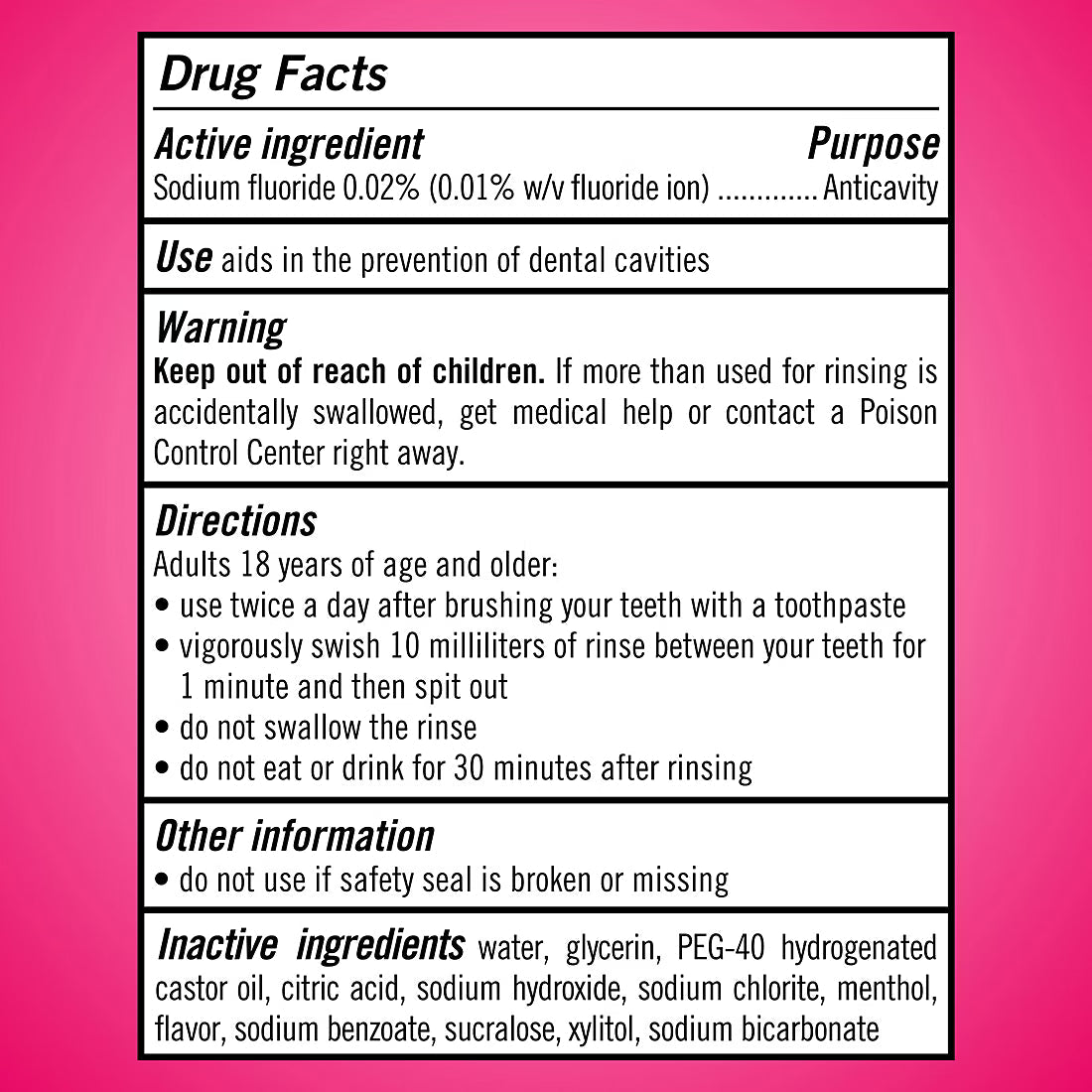 Drug Facts

Active ingredient Purpose
Sodium fluoride 0.02% (0.01% w/v fluoride ion) ............. Anticavity

Use aids in the prevention of dental cavities

Warning
Keep out of reach of children. If more than used for rinsing is accidentally swallowed, get medical help or contact a Poison Control Center right away.

Directions
Adults 18 years of age and older:
• use twice a day after brushing your teeth with a toothpaste
• vigorously swish 10 milliliters of rinse between your teeth for 1 minute and then spit out
• do not swallow the rinse
• do not eat or drink for 30 minutes after rinsing

Other information
• do not use if safety seal is broken or missing

Inactive ingredients water, glycerin, PEG-40 hydrogenated castor oil, citric acid, sodium hydroxide, sodium chlorite, menthol, flavor, sodium benzoate, sucralose, xylitol, sodium bicarbonate